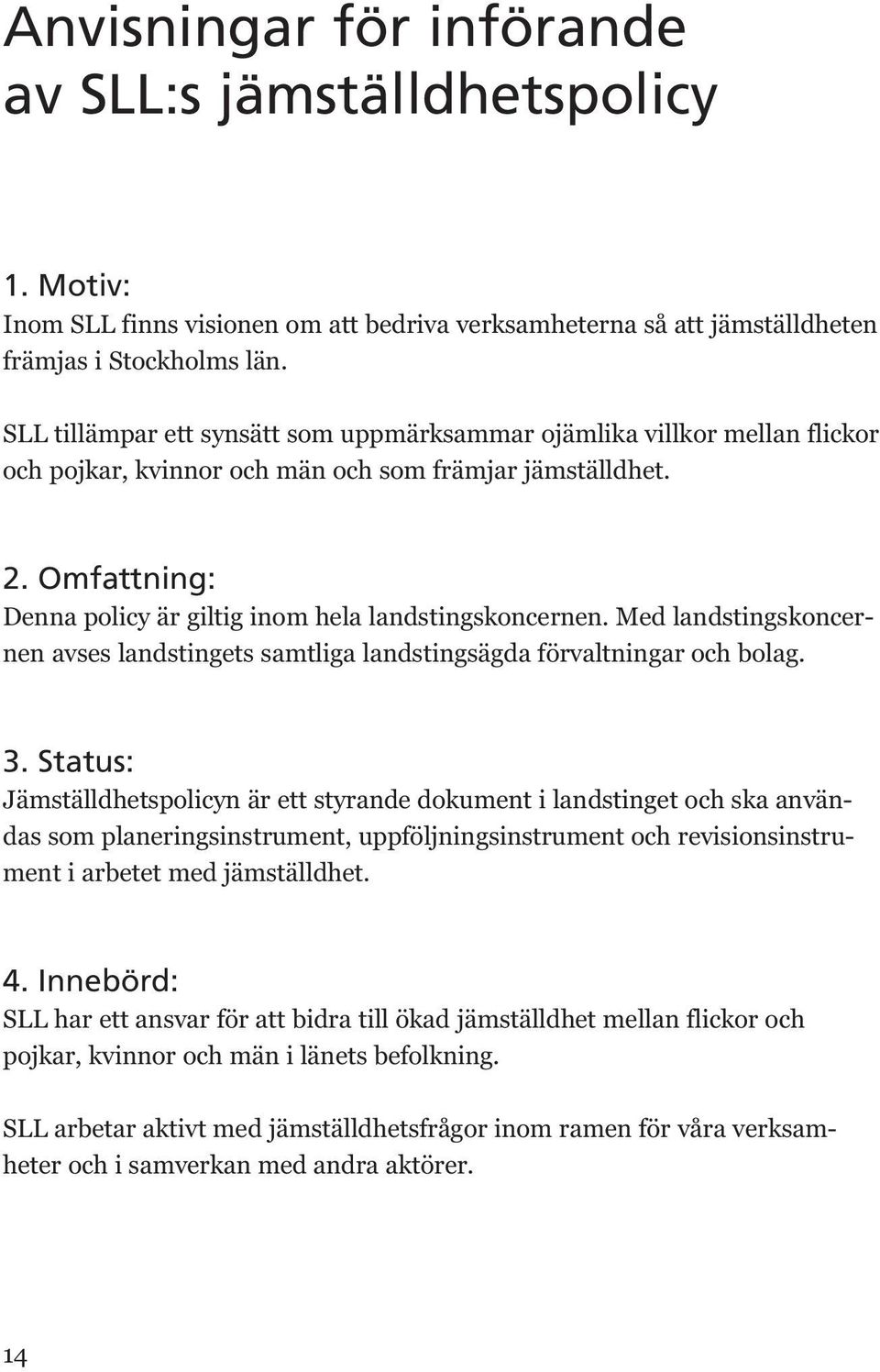 Anvisningar för införande av SLL:s jämställdhetspolicy

1. Motiv:
Inom SLL finns visionen om att bedriva verksamheterna så att jämställdheten främjas i Stockholms län.

SLL tillämpar ett synsätt som uppmärksammar ojämlika villkor mellan flickor och pojkar, kvinnor och män och som främjar jämställdhet.

2. Omfattning:
Denna policy är giltig inom hela landstingskoncernen. Med landstingskoncernen avses landstingets samtliga landstingsägda förvaltningar och bolag.

3. Status:
Jämställdhetspolicyn är ett styrande dokument i landstinget och ska användas som planeringsinstrument, uppföljningsinstrument och revisionsinstrument i arbetet med jämställdhet.

4. Innebörd:
SLL har ett ansvar för att bidra till ökad jämställdhet mellan flickor och pojkar, kvinnor och män i länets befolkning.

SLL arbetar aktivt med jämställdhetsfrågor inom ramen för våra verksamheter och i samverkan med andra aktörer.

14